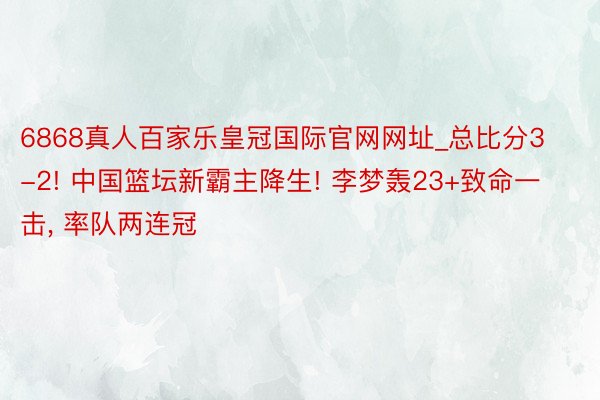 6868真人百家乐皇冠国际官网网址_总比分3-2! 中国篮坛新霸主降生! 李梦轰23+致命一击, 率队两连冠